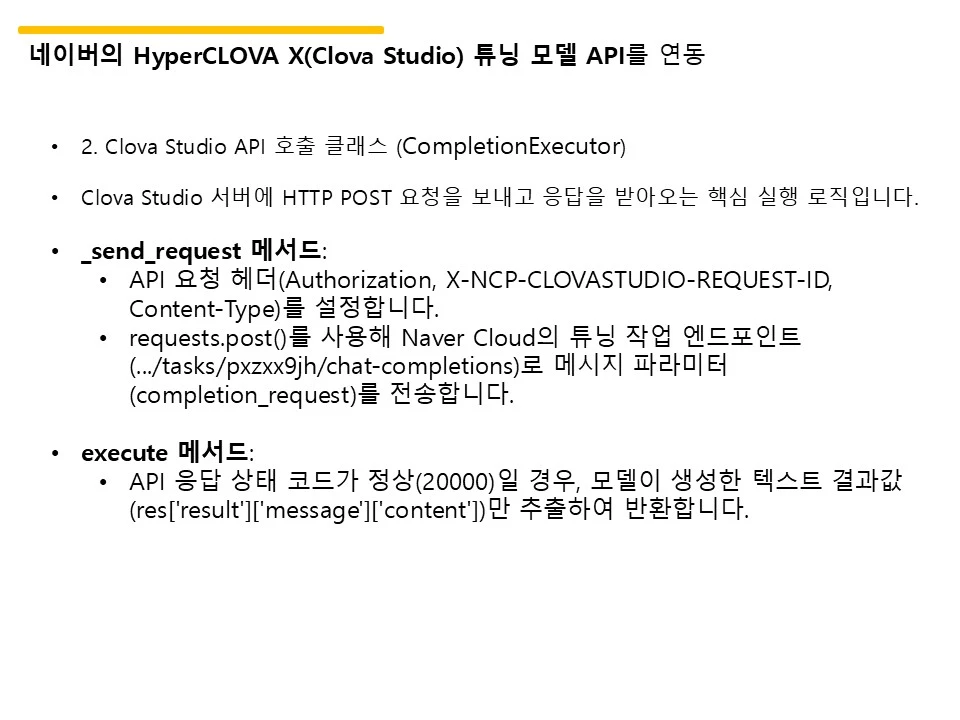 네이버의 HyperCLOVA X(Clova Studio) 튜닝 모델 API를 연동

• 2. Clova Studio API 호출 클래스 (CompletionExecutor)

• Clova Studio 서버에 HTTP POST 요청을 보내고 응답을 받아오는 핵심 실행 로직입니다.

• _send_request 메서드:
  • API 요청 헤더(Authorization, X-NCP-CLOVASTUDIO-REQUEST-ID, Content-Type)를 설정합니다.
  • requests.post()를 사용해 Naver Cloud의 튜닝 작업 엔드포인트 (.../tasks/pxzxx9jh/chat-completions)로 메시지 파라미터 (completion_request)를 전송합니다.

• execute 메서드:
  • API 응답 상태 코드가 정상(20000)일 경우, 모델이 생성한 텍스트 결과값 (res['result']['message']['content'])만 추출하여 반환합니다.